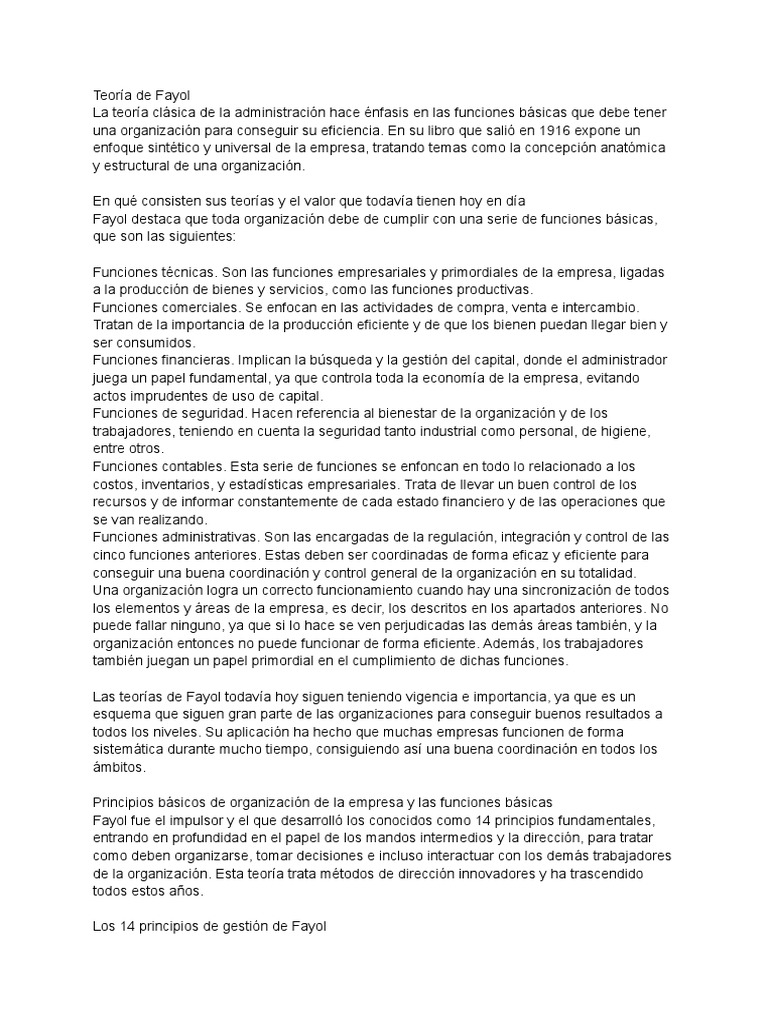 Teoría de Fayol
La teoría clásica de la administración hace énfasis en las funciones básicas que debe tener una organización para conseguir su eficiencia. En su libro que salió en 1916 expone un enfoque sintético y universal de la empresa, tratando temas como la concepción anatómica y estructural de una organización.

En qué consisten sus teorías y el valor que todavía tienen hoy en día
Fayol destaca que toda organización debe de cumplir con una serie de funciones básicas, que son las siguientes:

Funciones técnicas. Son las funciones empresariales y primordiales de la empresa, ligadas a la producción de bienes y servicios, como las funciones productivas.
Funciones comerciales. Se enfocan en las actividades de compra, venta e intercambio. Tratan de la importancia de la producción eficiente y de que los bienen puedan llegar bien y ser consumidos.
Funciones financieras. Implican la búsqueda y la gestión del capital, donde el administrador juega un papel fundamental, ya que controla toda la economía de la empresa, evitando actos imprudentes de uso de capital.
Funciones de seguridad. Hacen referencia al bienestar de la organización y de los trabajadores, teniendo en cuenta la seguridad tanto industrial como personal, de higiene, entre otros.
Funciones contables. Esta serie de funciones se enfoncan en todo lo relacionado a los costos, inventarios, y estadísticas empresariales. Trata de llevar un buen control de los recursos y de informar constantemente de cada estado financiero y de las operaciones que se van realizando.
Funciones administrativas. Son las encargadas de la regulación, integración y control de las cinco funciones anteriores. Estas deben ser coordinadas de forma eficaz y eficiente para conseguir una buena coordinación y control general de la organización en su totalidad.
Una organización logra un correcto funcionamiento cuando hay una sincronización de todos los elementos y áreas de la empresa, es decir, los descritos en los apartados anteriores. No puede fallar ninguno, ya que si lo hace se ven perjudicadas las demás áreas también, y la organización entonces no puede funcionar de forma eficiente. Además, los trabajadores también juegan un papel primordial en el cumplimiento de dichas funciones.

Las teorías de Fayol todavía hoy siguen teniendo vigencia e importancia, ya que es un esquema que siguen gran parte de las organizaciones para conseguir buenos resultados a todos los niveles. Su aplicación ha hecho que muchas empresas funcionen de forma sistemática durante mucho tiempo, consiguiendo así una buena coordinación en todos los ámbitos.

Principios básicos de organización de la empresa y las funciones básicas
Fayol fue el impulsor y el que desarrolló los conocidos como 14 principios fundamentales, entrando en profundidad en el papel de los mandos intermedios y la dirección, para tratar como deben organizarse, tomar decisiones e incluso interactuar con los demás trabajadores de la organización. Esta teoría trata métodos de dirección innovadores y ha trascendido todos estos años.

Los 14 principios de gestión de Fayol